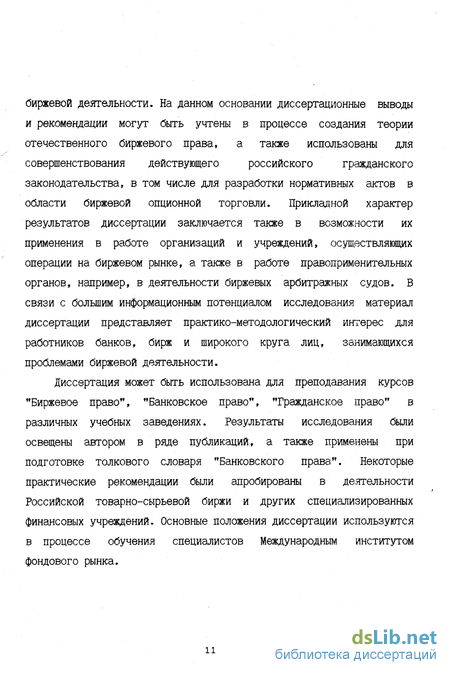 биржевой деятельности. На данном основании диссертационные выводы и рекомендации могут быть учтены в процессе создания теории отечественного биржевого права, а также использованы для совершенствования действующего российского гражданского законодательства, в том числе для разработки нормативных актов в области биржевой опционной торговли. Прикладной характер результатов диссертации заключается также в возможности их применения в работе организаций и учреждений, осуществляющих операции на биржевом рынке, а также в работе правоприменительных органов, например, в деятельности биржевых арбитражных судов. В связи с большим информационным потенциалом исследования материал диссертации представляет практико-методологический интерес для работников банков, бирж и широкого круга лиц, занимающихся проблемами биржевой деятельности.

Диссертация может быть использована для преподавания курсов "Биржевое право", "Банковское право", "Гражданское право" в различных учебных заведениях. Результаты исследования были освещены автором в ряде публикаций, а также применены при подготовке толкового словаря "Банковского права". Некоторые практические рекомендации были апробированы в деятельности Российской товарно-сырьевой биржи и других специализированных финансовых учреждений. Основные положения диссертации используются в процессе обучения специалистов Международным институтом фондового рынка.

11

dsLib.net
библиотека диссертаций